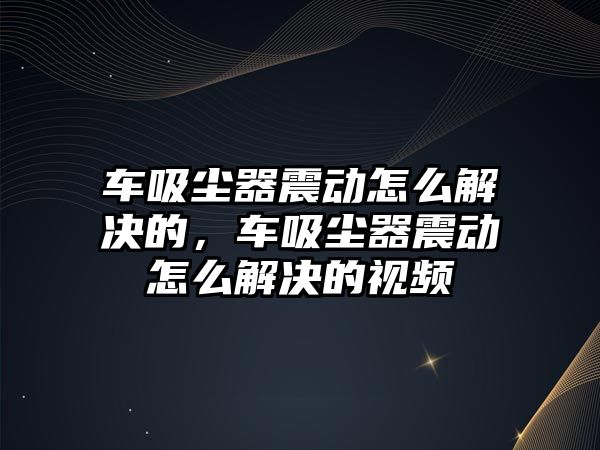 车吸尘器震动怎么解决的，车吸尘器震动怎么解决的视频